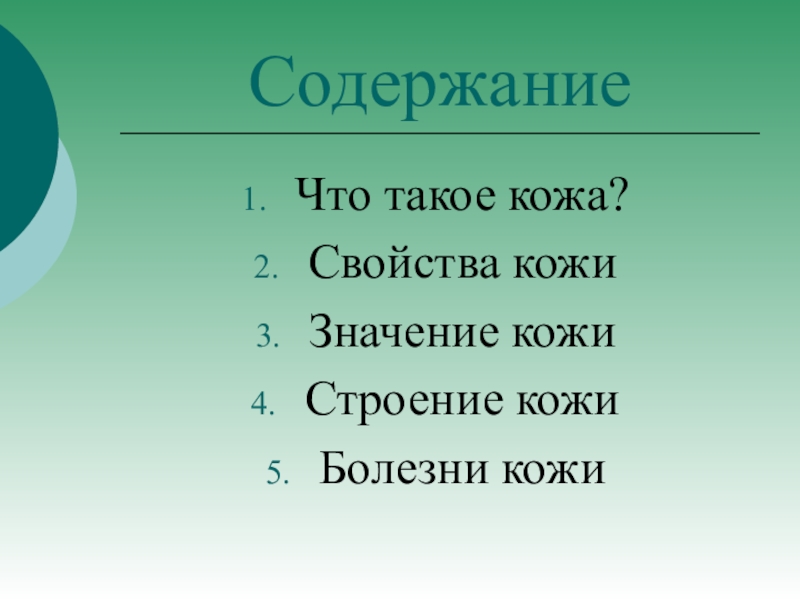 Содержание

1. Что такое кожа?
2. Свойства кожи
3. Значение кожи
4. Строение кожи
5. Болезни кожи